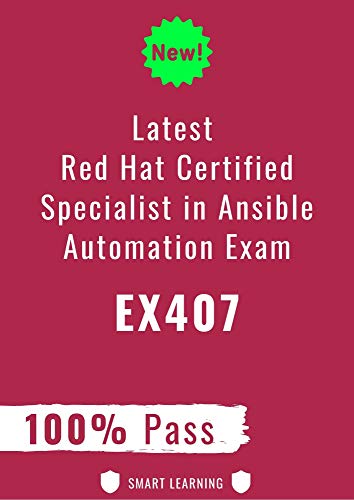 New!

Latest
Red Hat Certified
Specialist in Ansible
Automation Exam

EX407

100% Pass

SMART LEARNING